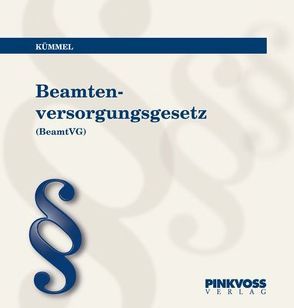 KÜMMEL

Beamtenversorgungsgesetz
(BeamtVG)

§

PINKVOSS
VERLAG